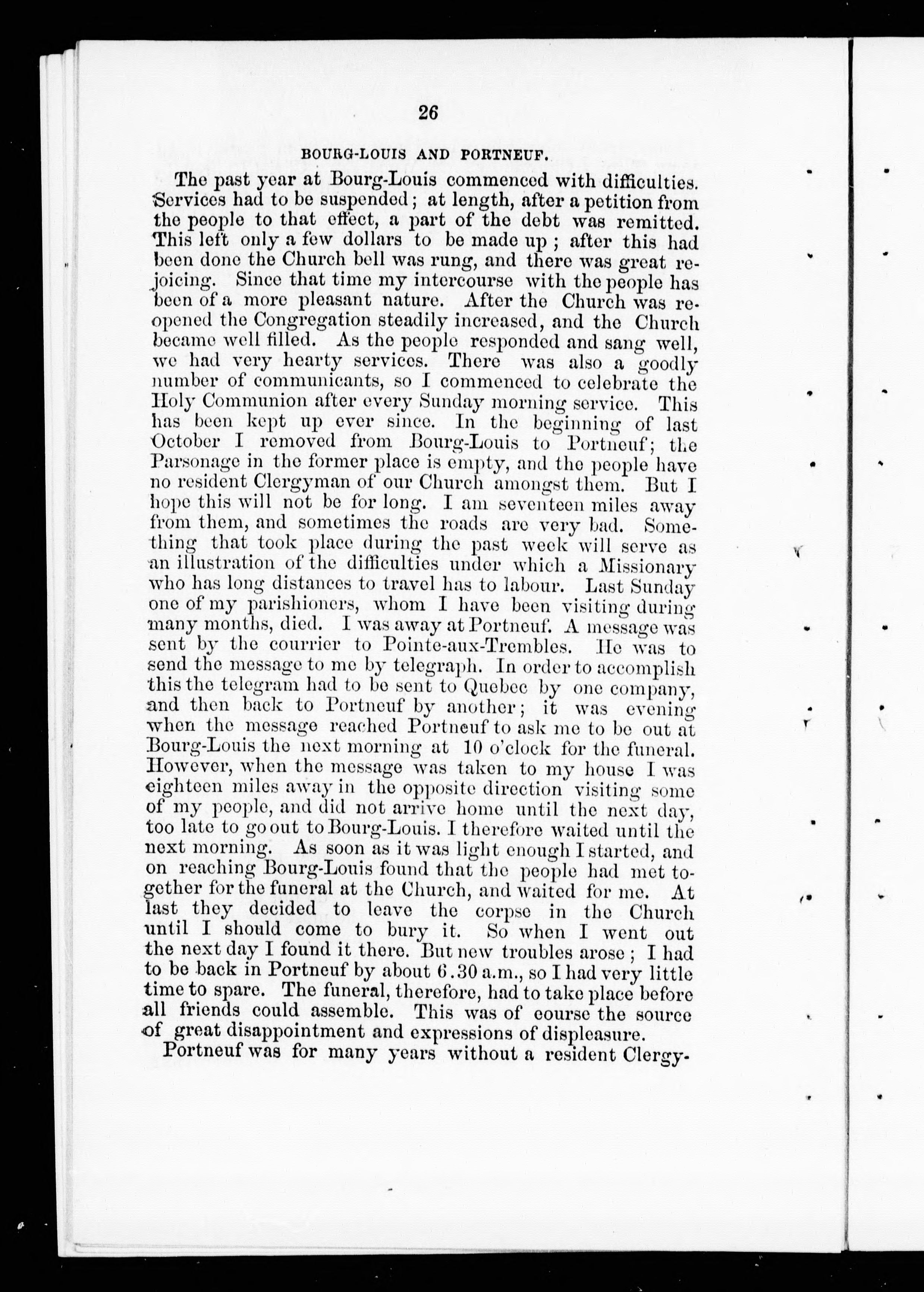 26

BOURG-LOUIS AND PORTNEUF.

The past year at Bourg-Louis commenced with difficulties. Services had to be suspended; at length, after a petition from the people to that effect, a part of the debt was remitted. This left only a few dollars to be made up; after this had been done the Church bell was rung, and there was great rejoicing. Since that time my intercourse with the people has been of a more pleasant nature. After the Church was reopened the Congregation steadily increased, and the Church became well filled. As the people responded and sang well, we had very hearty services. There was also a goodly number of communicants, so I commenced to celebrate the Holy Communion after every Sunday morning service. This has been kept up ever since. In the beginning of last October I removed from Bourg-Louis to Portneuf; the Parsonage in the former place is empty, and the people have no resident Clergyman of our Church amongst them. But I hope this will not be for long. I am seventeen miles away from them, and sometimes the roads are very bad. Something that took place during the past week will serve as an illustration of the difficulties under which a Missionary who has long distances to travel has to labour. Last Sunday one of my parishioners, whom I have been visiting during many months, died. I was away at Portneuf. A message was sent by the courrier to Pointe-aux-Trembles. He was to send the message to me by telegraph. In order to accomplish this the telegram had to be sent to Quebec by one company, and then back to Portneuf by another; it was evening when the message reached Portneuf to ask me to be out at Bourg-Louis the next morning at 10 o'clock for the funeral. However, when the message was taken to my house I was eighteen miles away in the opposite direction visiting some of my people, and did not arrive home until the next day, too late to go out to Bourg-Louis. I therefore waited until the next morning. As soon as it was light enough I started, and on reaching Bourg-Louis found that the people had met together for the funeral at the Church, and waited for me. At last they decided to leave the corpse in the Church until I should come to bury it. So when I went out the next day I found it there. But new troubles arose; I had to be back in Portneuf by about 6.30 a.m., so I had very little time to spare. The funeral, therefore, had to take place before all friends could assemble. This was of course the source of great disappointment and expressions of displeasure.

Portneuf was for many years without a resident Clergy-